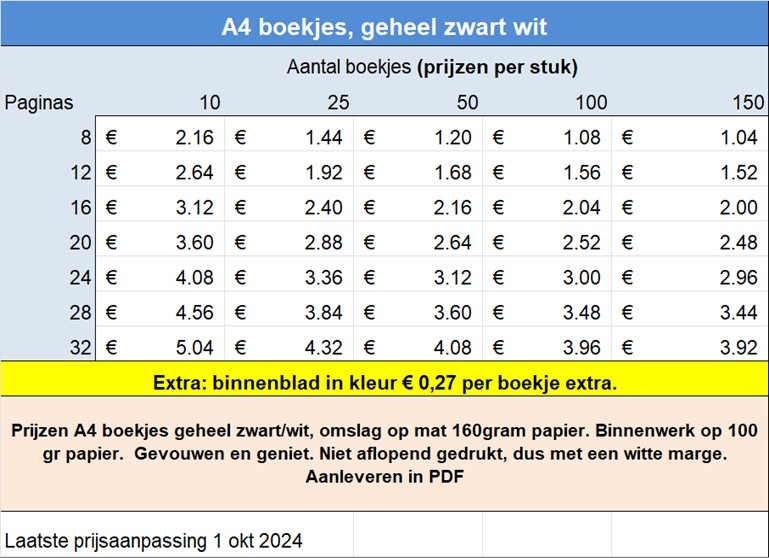 A4 boekjes, geheel zwart wit

Aantal boekjes **(prijzen per stuk)**

| Paginas | 10 | 25 | 50 | 100 | 150 |
|---|---|---|---|---|---|
| 8 | € 2.16 | € 1.44 | € 1.20 | € 1.08 | € 1.04 |
| 12 | € 2.64 | € 1.92 | € 1.68 | € 1.56 | € 1.52 |
| 16 | € 3.12 | € 2.40 | € 2.16 | € 2.04 | € 2.00 |
| 20 | € 3.60 | € 2.88 | € 2.64 | € 2.52 | € 2.48 |
| 24 | € 4.08 | € 3.36 | € 3.12 | € 3.00 | € 2.96 |
| 28 | € 4.56 | € 3.84 | € 3.60 | € 3.48 | € 3.44 |
| 32 | € 5.04 | € 4.32 | € 4.08 | € 3.96 | € 3.92 |

Extra: binnenblad in kleur € 0,27 per boekje extra.

Prijzen A4 boekjes geheel zwart/wit, omslag op mat 160gram papier. Binnenwerk op 100 gr papier. Gevouwen en geniet. Niet aflopend gedrukt, dus met een witte marge. Aanleveren in PDF

Laatste prijsaanpassing 1 okt 2024